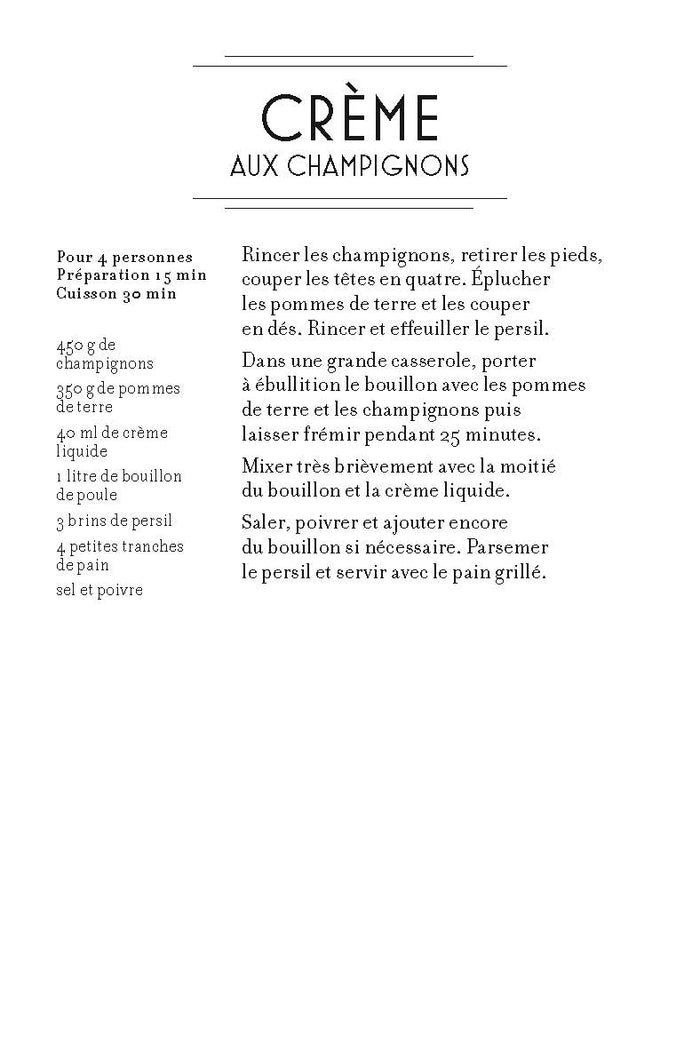 CRÈME
AUX CHAMPIGNONS

Pour 4 personnes
Préparation 15 min
Cuisson 30 min

450 g de champignons

350 g de pommes de terre

40 ml de crème liquide

1 litre de bouillon de poule

3 brins de persil

4 petites tranches de pain

sel et poivre

Rincer les champignons, retirer les pieds, couper les têtes en quatre. Éplucher les pommes de terre et les couper en dés. Rincer et effeuiller le persil.

Dans une grande casserole, porter à ébullition le bouillon avec les pommes de terre et les champignons puis laisser frémir pendant 25 minutes.

Mixer très brièvement avec la moitié du bouillon et la crème liquide.

Saler, poivrer et ajouter encore du bouillon si nécessaire. Parsemer le persil et servir avec le pain grillé.